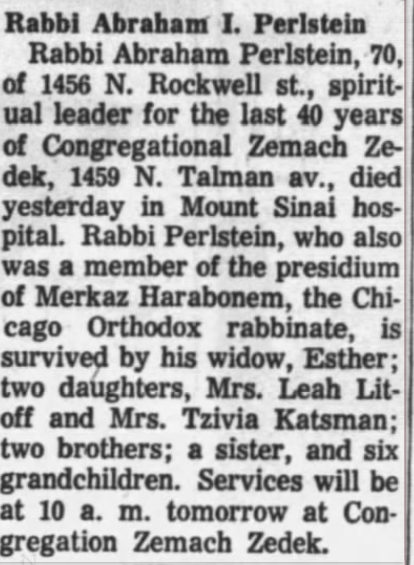 Rabbi Abraham I. Perlstein

Rabbi Abraham Perlstein, 70, of 1456 N. Rockwell st., spiritual leader for the last 40 years of Congregational Zemach Zedek, 1459 N. Talman av., died yesterday in Mount Sinai hospital. Rabbi Perlstein, who also was a member of the presidium of Merkaz Harabonem, the Chicago Orthodox rabbinate, is survived by his widow, Esther; two daughters, Mrs. Leah Litoff and Mrs. Tzivia Katsman; two brothers; a sister, and six grandchildren. Services will be at 10 a. m. tomorrow at Congregation Zemach Zedek.